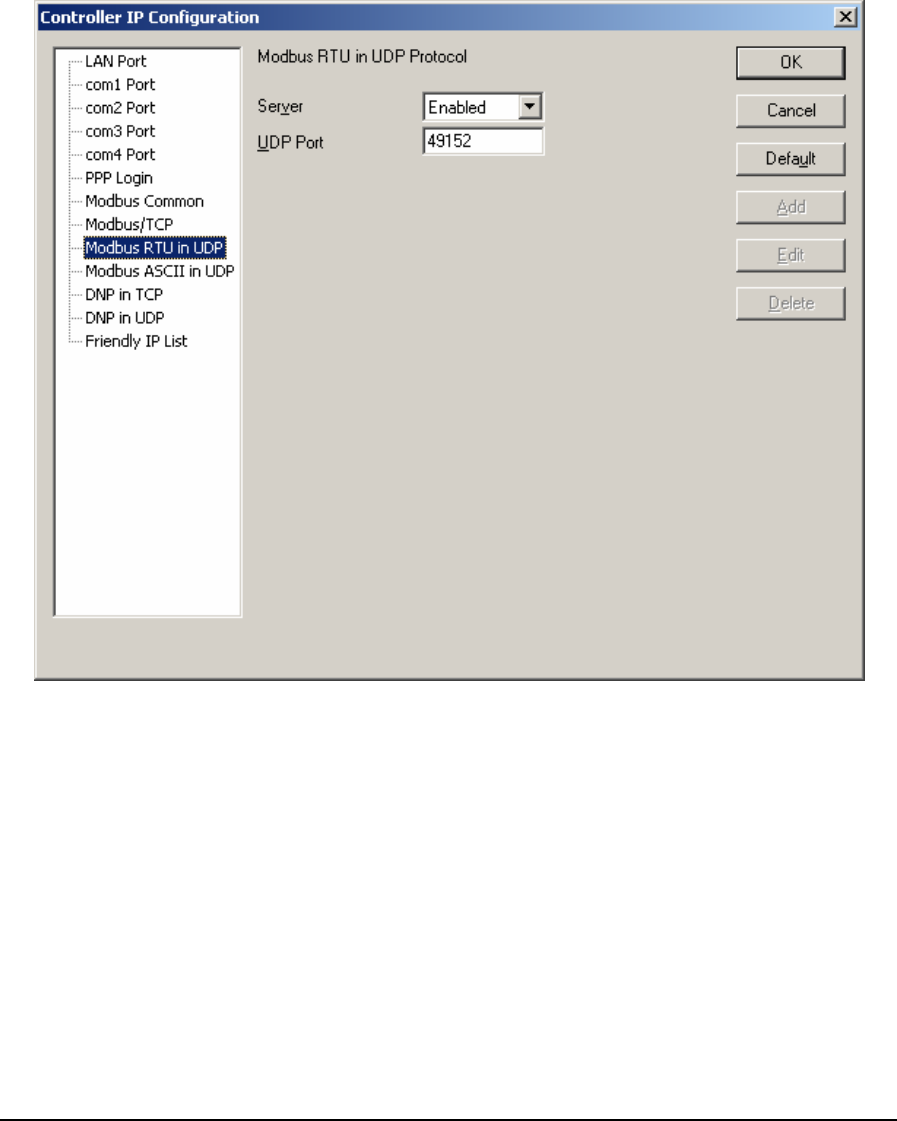 Controller IP Configuration

LAN Port
com1 Port
com2 Port
com3 Port
com4 Port
PPP Login
Modbus Common
Modbus/TCP
Modbus RTU in UDP
Modbus ASCII in UDP
DNP in TCP
DNP in UDP
Friendly IP List

Modbus RTU in UDP Protocol

Server Enabled
UDP Port 49152

OK
Cancel
Default
Add
Edit
Delete